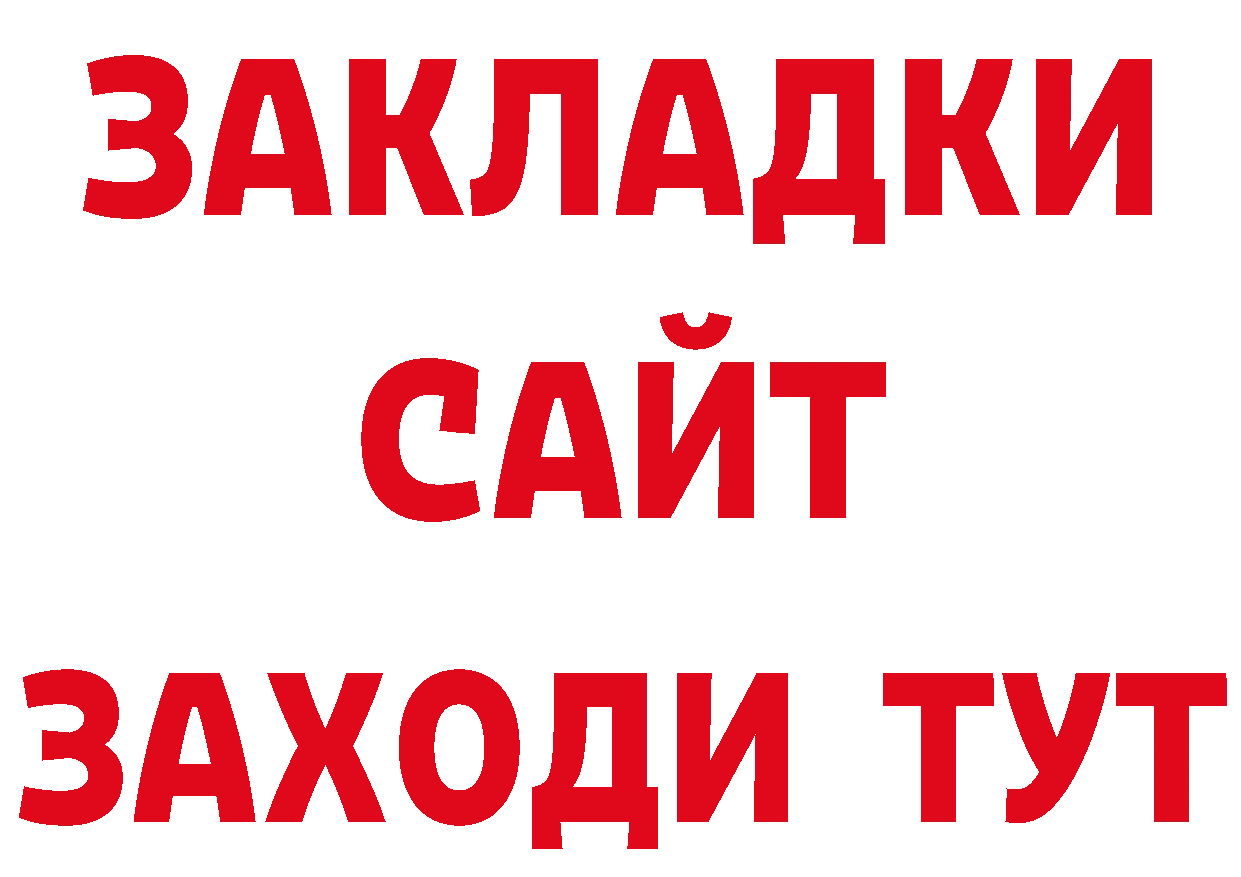 ЗАКЛАДКИ
САЙТ
ЗАХОДИ ТУТ